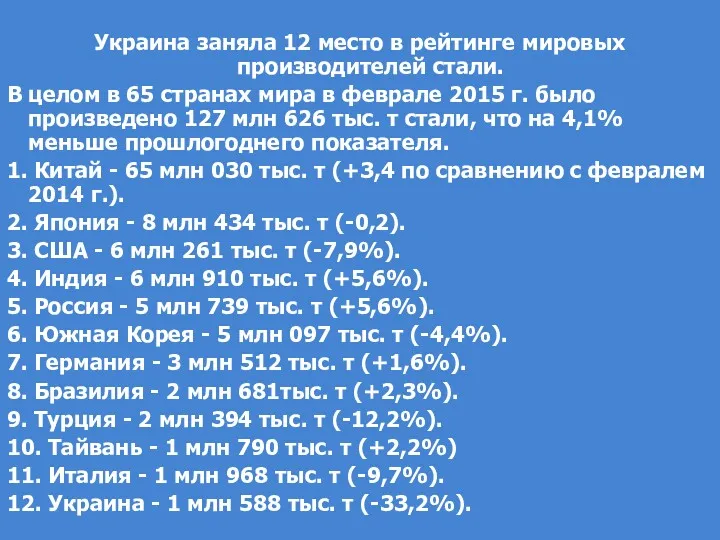 Украина заняла 12 место в рейтинге мировых производителей стали.

В целом в 65 странах мира в феврале 2015 г. было произведено 127 млн 626 тыс. т стали, что на 4,1% меньше прошлогоднего показателя.

1. Китай - 65 млн 030 тыс. т (+3,4 по сравнению с февралем 2014 г.).

2. Япония - 8 млн 434 тыс. т (-0,2).

3. США - 6 млн 261 тыс. т (-7,9%).

4. Индия - 6 млн 910 тыс. т (+5,6%).

5. Россия - 5 млн 739 тыс. т (+5,6%).

6. Южная Корея - 5 млн 097 тыс. т (-4,4%).

7. Германия - 3 млн 512 тыс. т (+1,6%).

8. Бразилия - 2 млн 681тыс. т (+2,3%).

9. Турция - 2 млн 394 тыс. т (-12,2%).

10. Тайвань - 1 млн 790 тыс. т (+2,2%)

11. Италия - 1 млн 968 тыс. т (-9,7%).

12. Украина - 1 млн 588 тыс. т (-33,2%).